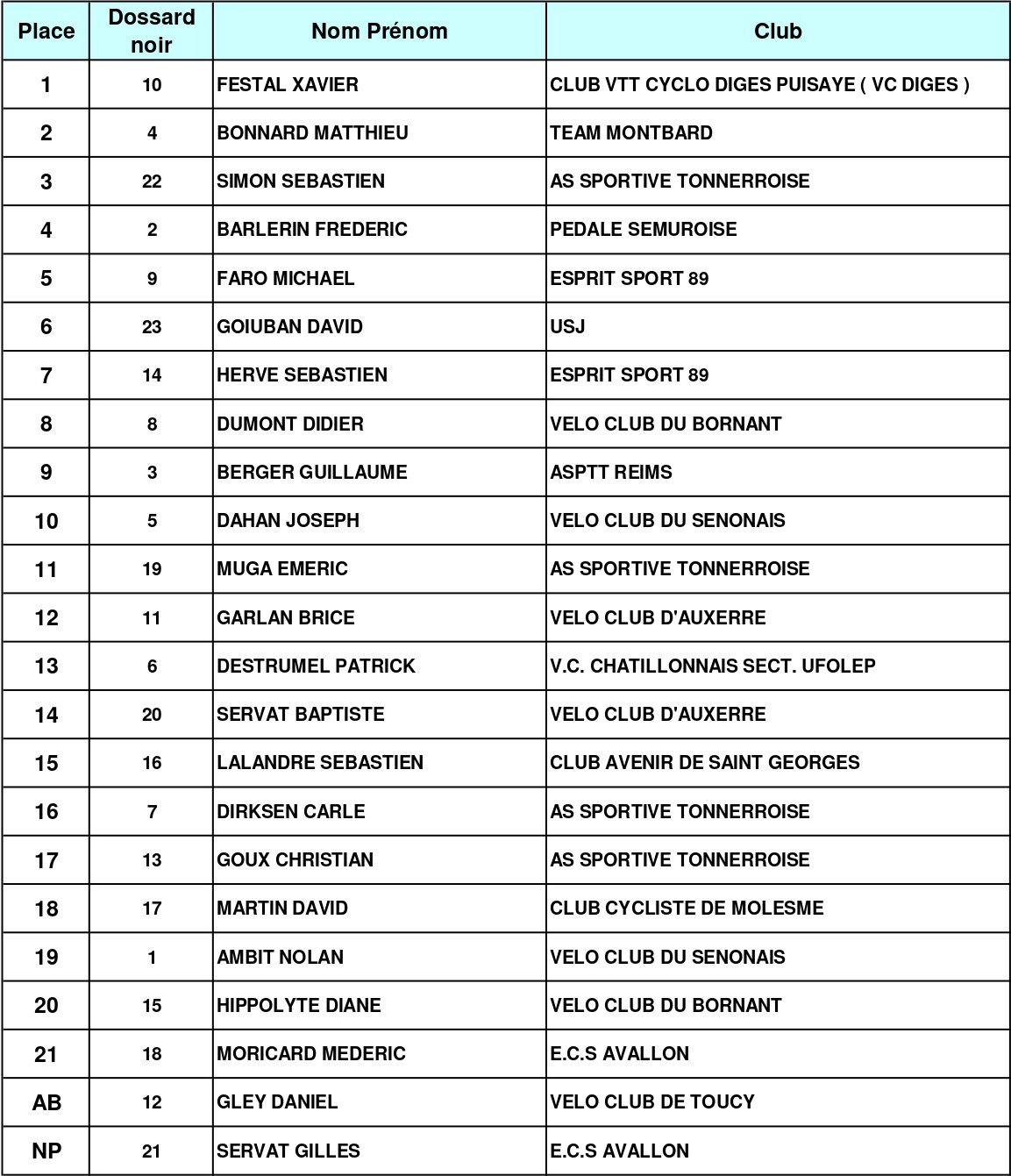 | Place | Dossard noir | Nom Prénom | Club |
|---|---|---|---|
| 1 | 10 | FESTAL XAVIER | CLUB VTT CYCLO DIGES PUISAYE ( VC DIGES ) |
| 2 | 4 | BONNARD MATTHIEU | TEAM MONTBARD |
| 3 | 22 | SIMON SEBASTIEN | AS SPORTIVE TONNERROISE |
| 4 | 2 | BARLERIN FREDERIC | PEDALE SEMUROISE |
| 5 | 9 | FARO MICHAEL | ESPRIT SPORT 89 |
| 6 | 23 | GOIUBAN DAVID | USJ |
| 7 | 14 | HERVE SEBASTIEN | ESPRIT SPORT 89 |
| 8 | 8 | DUMONT DIDIER | VELO CLUB DU BORNANT |
| 9 | 3 | BERGER GUILLAUME | ASPTT REIMS |
| 10 | 5 | DAHAN JOSEPH | VELO CLUB DU SENONAIS |
| 11 | 19 | MUGA EMERIC | AS SPORTIVE TONNERROISE |
| 12 | 11 | GARLAN BRICE | VELO CLUB D'AUXERRE |
| 13 | 6 | DESTRUMEL PATRICK | V.C. CHATILLONNAIS SECT. UFOLEP |
| 14 | 20 | SERVAT BAPTISTE | VELO CLUB D'AUXERRE |
| 15 | 16 | LALANDRE SEBASTIEN | CLUB AVENIR DE SAINT GEORGES |
| 16 | 7 | DIRKSEN CARLE | AS SPORTIVE TONNERROISE |
| 17 | 13 | GOUX CHRISTIAN | AS SPORTIVE TONNERROISE |
| 18 | 17 | MARTIN DAVID | CLUB CYCLISTE DE MOLESME |
| 19 | 1 | AMBIT NOLAN | VELO CLUB DU SENONAIS |
| 20 | 15 | HIPPOLYTE DIANE | VELO CLUB DU BORNANT |
| 21 | 18 | MORICARD MEDERIC | E.C.S AVALLON |
| AB | 12 | GLEY DANIEL | VELO CLUB DE TOUCY |
| NP | 21 | SERVAT GILLES | E.C.S AVALLON |